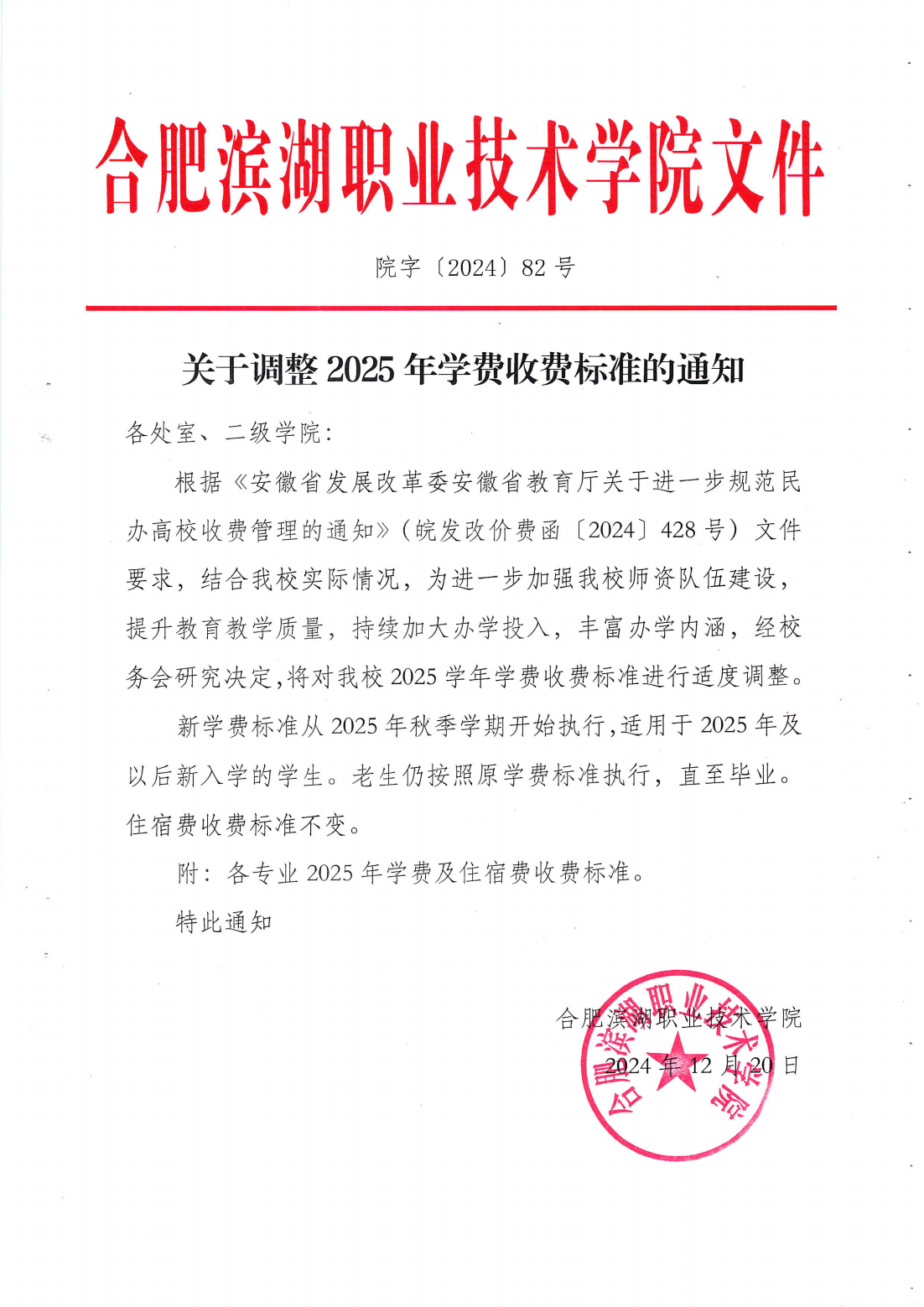 合肥滨湖职业技术学院文件

院字〔2024〕82 号

关于调整 2025 年学费收费标准的通知

各处室、二级学院：

根据《安徽省发展改革委安徽省教育厅关于进一步规范民办高校收费管理的通知》（皖发改价费函〔2024〕428 号）文件要求，结合我校实际情况，为进一步加强我校师资队伍建设，提升教育教学质量，持续加大办学投入，丰富办学内涵，经校务会研究决定，将对我校 2025 学年学费收费标准进行适度调整。

新学费标准从 2025 年秋季学期开始执行，适用于 2025 年及以后新入学的学生。老生仍按照原学费标准执行，直至毕业。住宿费收费标准不变。

附：各专业 2025 年学费及住宿费收费标准。

特此通知

合肥滨湖职业技术学院

2024 年 12 月 20 日

合肥滨湖职业技术学院